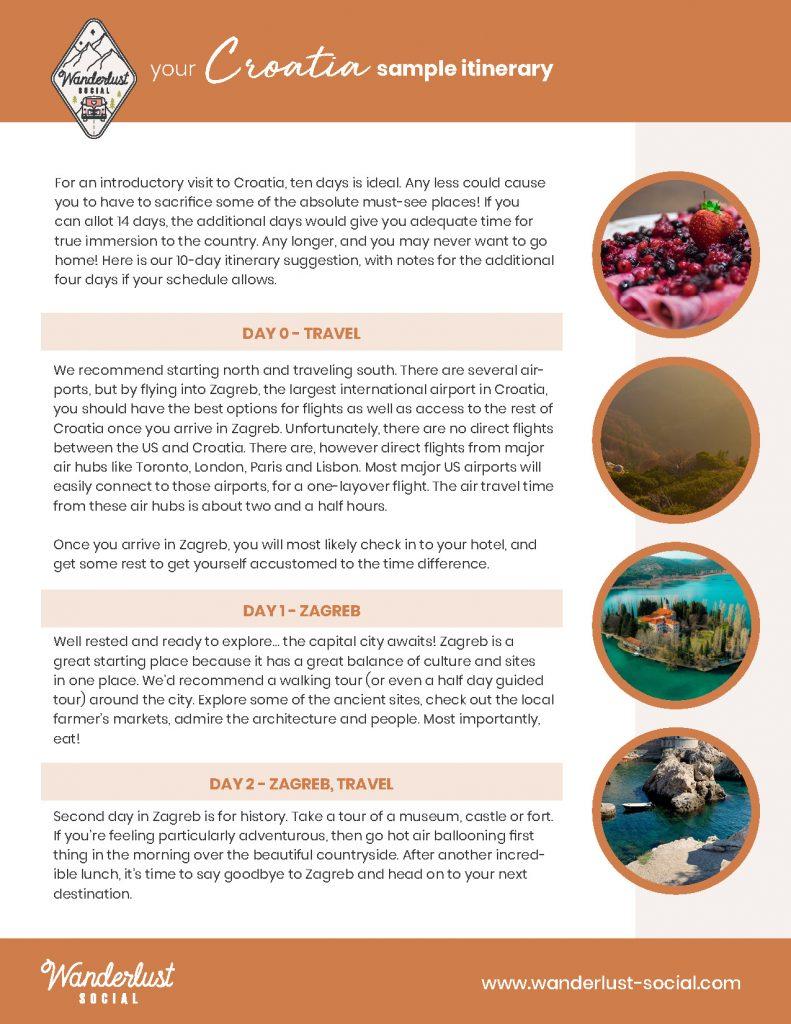 Wanderlust SOCIAL

your Croatia sample itinerary

For an introductory visit to Croatia, ten days is ideal. Any less could cause you to have to sacrifice some of the absolute must-see places! If you can allot 14 days, the additional days would give you adequate time for true immersion to the country. Any longer, and you may never want to go home! Here is our 10-day itinerary suggestion, with notes for the additional four days if your schedule allows.

DAY 0 - TRAVEL

We recommend starting north and traveling south. There are several airports, but by flying into Zagreb, the largest international airport in Croatia, you should have the best options for flights as well as access to the rest of Croatia once you arrive in Zagreb. Unfortunately, there are no direct flights between the US and Croatia. There are, however direct flights from major air hubs like Toronto, London, Paris and Lisbon. Most major US airports will easily connect to those airports, for a one-layover flight. The air travel time from these air hubs is about two and a half hours.

Once you arrive in Zagreb, you will most likely check in to your hotel, and get some rest to get yourself accustomed to the time difference.

DAY 1 - ZAGREB

Well rested and ready to explore... the capital city awaits! Zagreb is a great starting place because it has a great balance of culture and sites in one place. We'd recommend a walking tour (or even a half day guided tour) around the city. Explore some of the ancient sites, check out the local farmer's markets, admire the architecture and people. Most importantly, eat!

DAY 2 - ZAGREB, TRAVEL

Second day in Zagreb is for history. Take a tour of a museum, castle or fort. If you're feeling particularly adventurous, then go hot air ballooning first thing in the morning over the beautiful countryside. After another incredible lunch, it's time to say goodbye to Zagreb and head on to your next destination.

Wanderlust SOCIAL

www.wanderlust-social.com